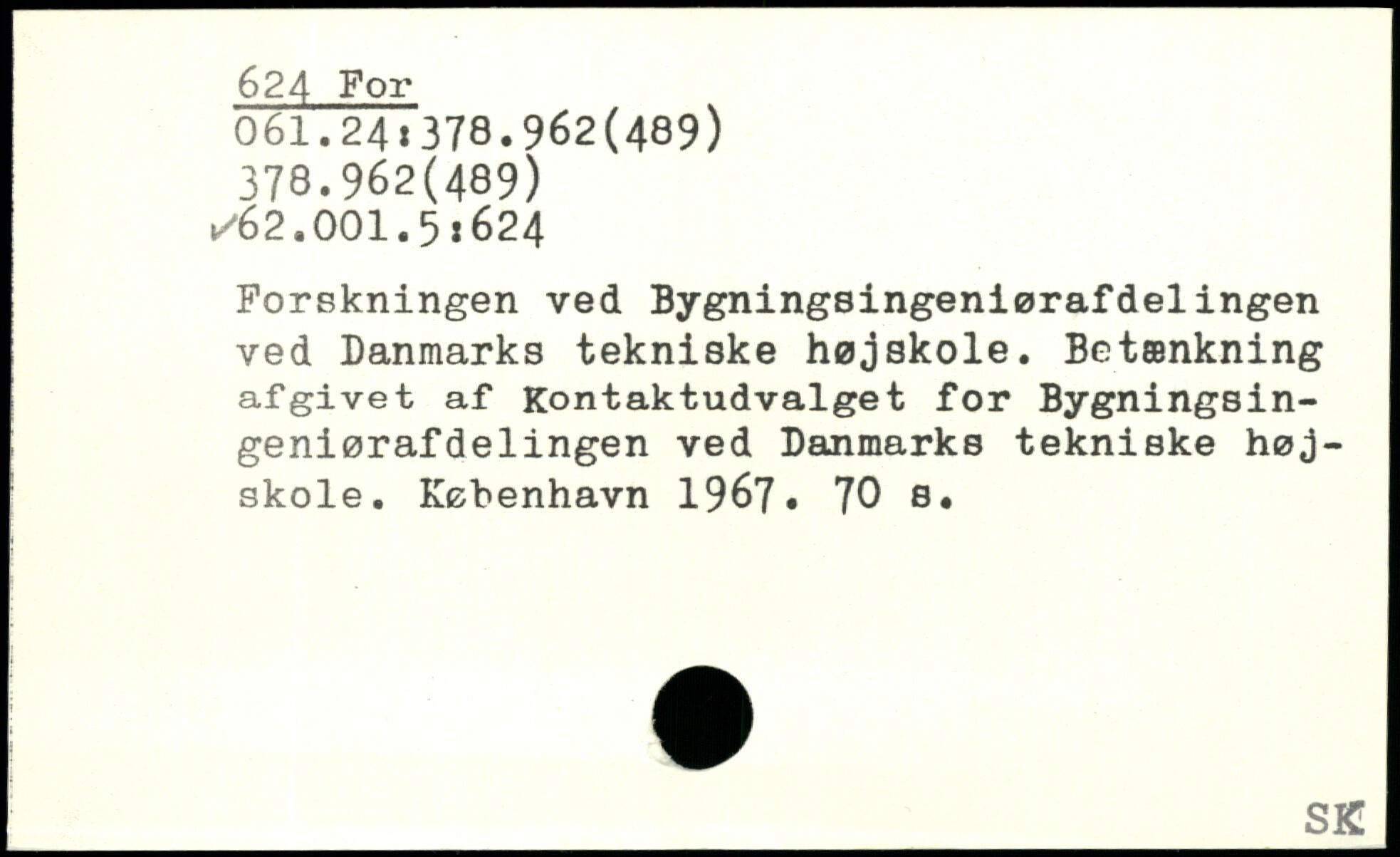 624 For
061.24:378.962(489)
378.962(489)
✓62.001.5:624

Forskningen ved Bygningsingeniørafdelingen ved Danmarks tekniske højskole. Betænkning afgivet af Kontaktudvalget for Bygningsingeniørafdelingen ved Danmarks tekniske højskole. København 1967. 70 s.

SK